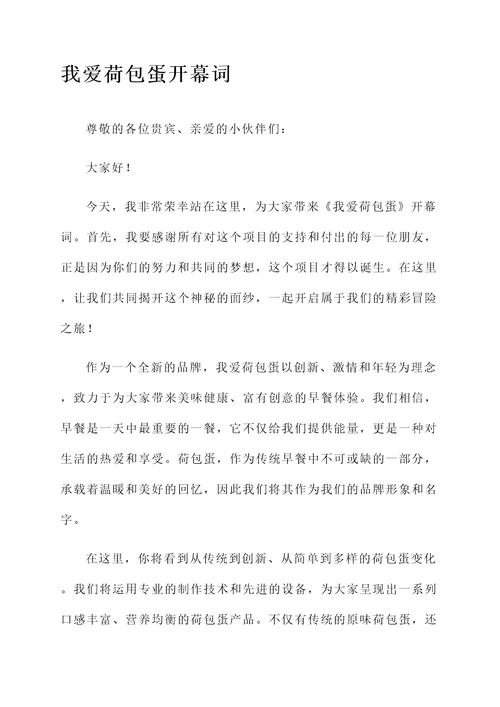 我爱荷包蛋开幕词

尊敬的各位贵宾、亲爱的小伙伴们：

大家好！

今天，我非常荣幸站在这里，为大家带来《我爱荷包蛋》开幕词。首先，我要感谢所有对这个项目的支持和付出的每一位朋友，正是因为你们的努力和共同的梦想，这个项目才得以诞生。在这里，让我们共同揭开这个神秘的面纱，一起开启属于我们的精彩冒险之旅！

作为一个全新的品牌，我爱荷包蛋以创新、激情和年轻为理念，致力于为大家带来美味健康、富有创意的早餐体验。我们相信，早餐是一天中最重要的一餐，它不仅给我们提供能量，更是一种对生活的热爱和享受。荷包蛋，作为传统早餐中不可或缺的一部分，承载着温暖和美好的回忆，因此我们将其作为我们的品牌形象和名字。

在这里，你将看到从传统到创新、从简单到多样的荷包蛋变化。我们将运用专业的制作技术和先进的设备，为大家呈现出一系列口感丰富、营养均衡的荷包蛋产品。不仅有传统的原味荷包蛋，还